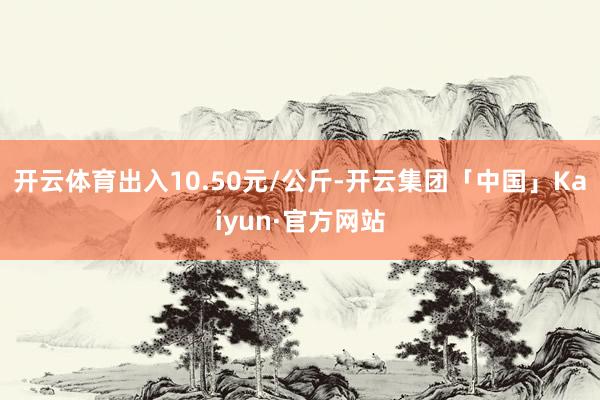 开云体育出入10.50元/公斤-开云集团「中国」Kaiyun·官方网站